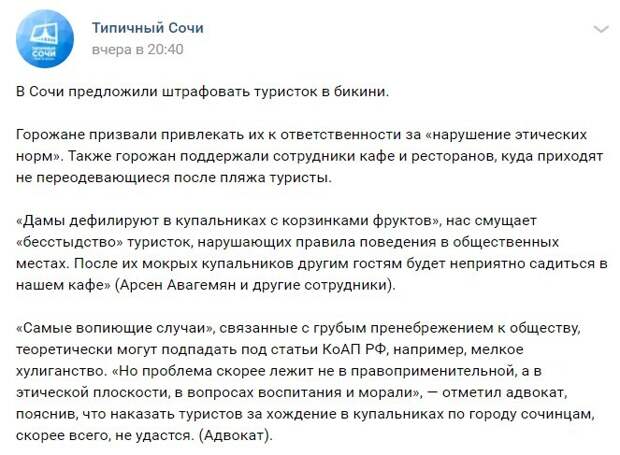 ТИПИЧНЫЙ СОЧИ

Типичный Сочи
вчера в 20:40

В Сочи предложили штрафовать туристок в бикини.

Горожане призвали привлекать их к ответственности за «нарушение этических норм». Также горожан поддержали сотрудники кафе и ресторанов, куда приходят не переодевающиеся после пляжа туристы.

«Дамы дефилируют в купальниках с корзинками фруктов», нас смущает «бесстыдство» туристок, нарушающих правила поведения в общественных местах. После их мокрых купальников другим гостям будет неприятно садиться в нашем кафе» (Арсен Авагемян и другие сотрудники).

«Самые вопиющие случаи», связанные с грубым пренебрежением к обществу, теоретически могут подпадать под статьи КоАП РФ, например, мелкое хулиганство. «Но проблема скорее лежит не в правоприменительной, а в этической плоскости, в вопросах воспитания и морали», — отметил адвокат, пояснив, что наказать туристов за хождение в купальниках по городу сочинцам, скорее всего, не удастся. (Адвокат).